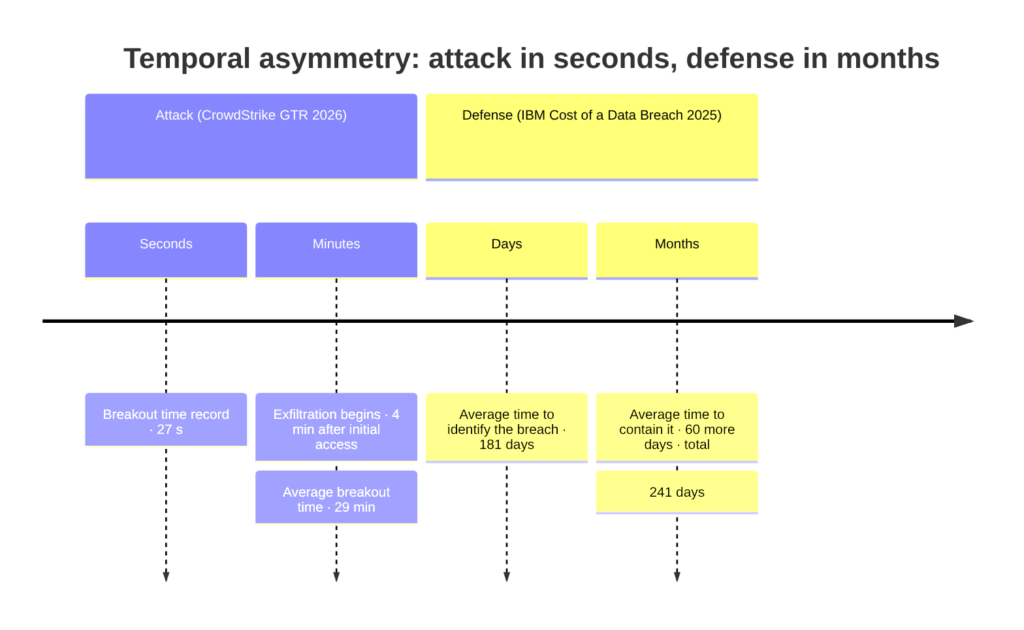 Temporal asymmetry: attack in seconds, defense in months

Attack (CrowdStrike GTR 2026)

Defense (IBM Cost of a Data Breach 2025)

Seconds

Minutes

Days

Months

Breakout time record · 27 s

Exfiltration begins · 4 min after initial access

Average breakout time · 29 min

Average time to identify the breach · 181 days

Average time to contain it · 60 more days · total

241 days